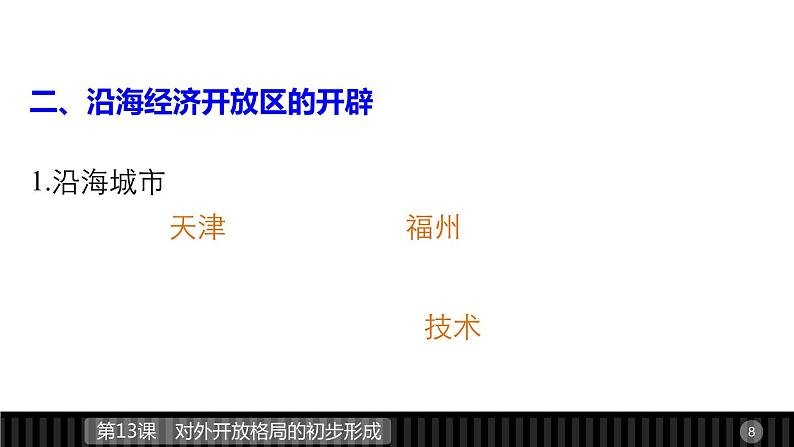 二、沿海经济开放区的开辟

1.沿海城市

天津

福州

技术

第13课 对外开放格局的初步形成

8